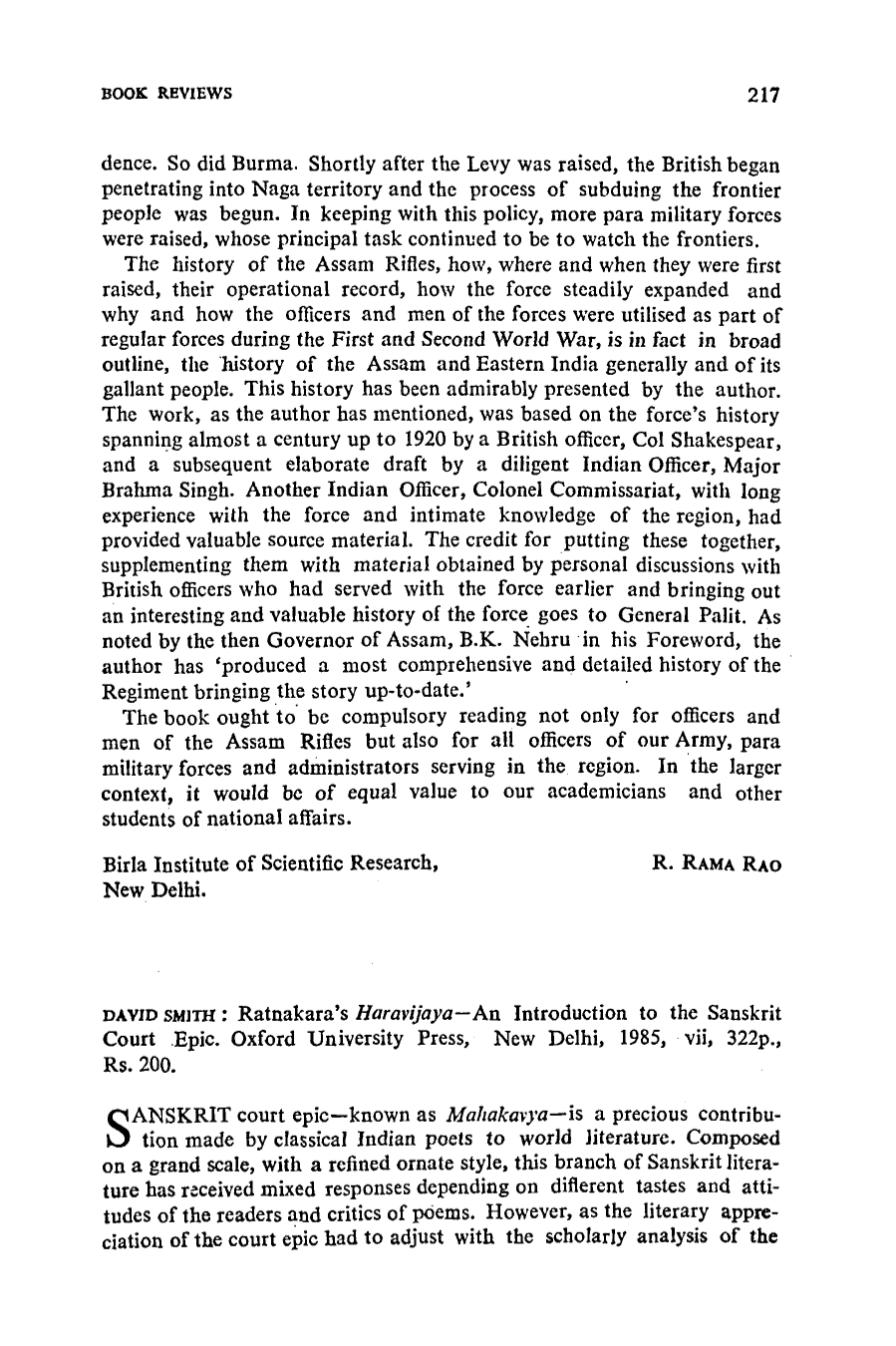 BOOK REVIEWS 217

dence. So did Burma. Shortly after the Levy was raised, the British began penetrating into Naga territory and the process of subduing the frontier people was begun. In keeping with this policy, more para military forces were raised, whose principal task continued to be to watch the frontiers.

The history of the Assam Rifles, how, where and when they were first raised, their operational record, how the force steadily expanded and why and how the officers and men of the forces were utilised as part of regular forces during the First and Second World War, is in fact in broad outline, the history of the Assam and Eastern India generally and of its gallant people. This history has been admirably presented by the author. The work, as the author has mentioned, was based on the force's history spanning almost a century up to 1920 by a British officer, Col Shakespear, and a subsequent elaborate draft by a diligent Indian Officer, Major Brahma Singh. Another Indian Officer, Colonel Commissariat, with long experience with the force and intimate knowledge of the region, had provided valuable source material. The credit for putting these together, supplementing them with material obtained by personal discussions with British officers who had served with the force earlier and bringing out an interesting and valuable history of the force goes to General Palit. As noted by the then Governor of Assam, B.K. Nehru in his Foreword, the author has 'produced a most comprehensive and detailed history of the Regiment bringing the story up-to-date.'

The book ought to be compulsory reading not only for officers and men of the Assam Rifles but also for all officers of our Army, para military forces and administrators serving in the region. In the larger context, it would be of equal value to our academicians and other students of national affairs.

Birla Institute of Scientific Research,
New Delhi.

R. RAMA RAO

DAVID SMITH : Ratnakara's Haravijaya—An Introduction to the Sanskrit Court Epic. Oxford University Press, New Delhi, 1985, vii, 322p., Rs. 200.

SANSKRIT court epic—known as Mahakavya—is a precious contribution made by classical Indian poets to world literature. Composed on a grand scale, with a refined ornate style, this branch of Sanskrit literature has received mixed responses depending on different tastes and attitudes of the readers and critics of poems. However, as the literary appreciation of the court epic had to adjust with the scholarly analysis of the